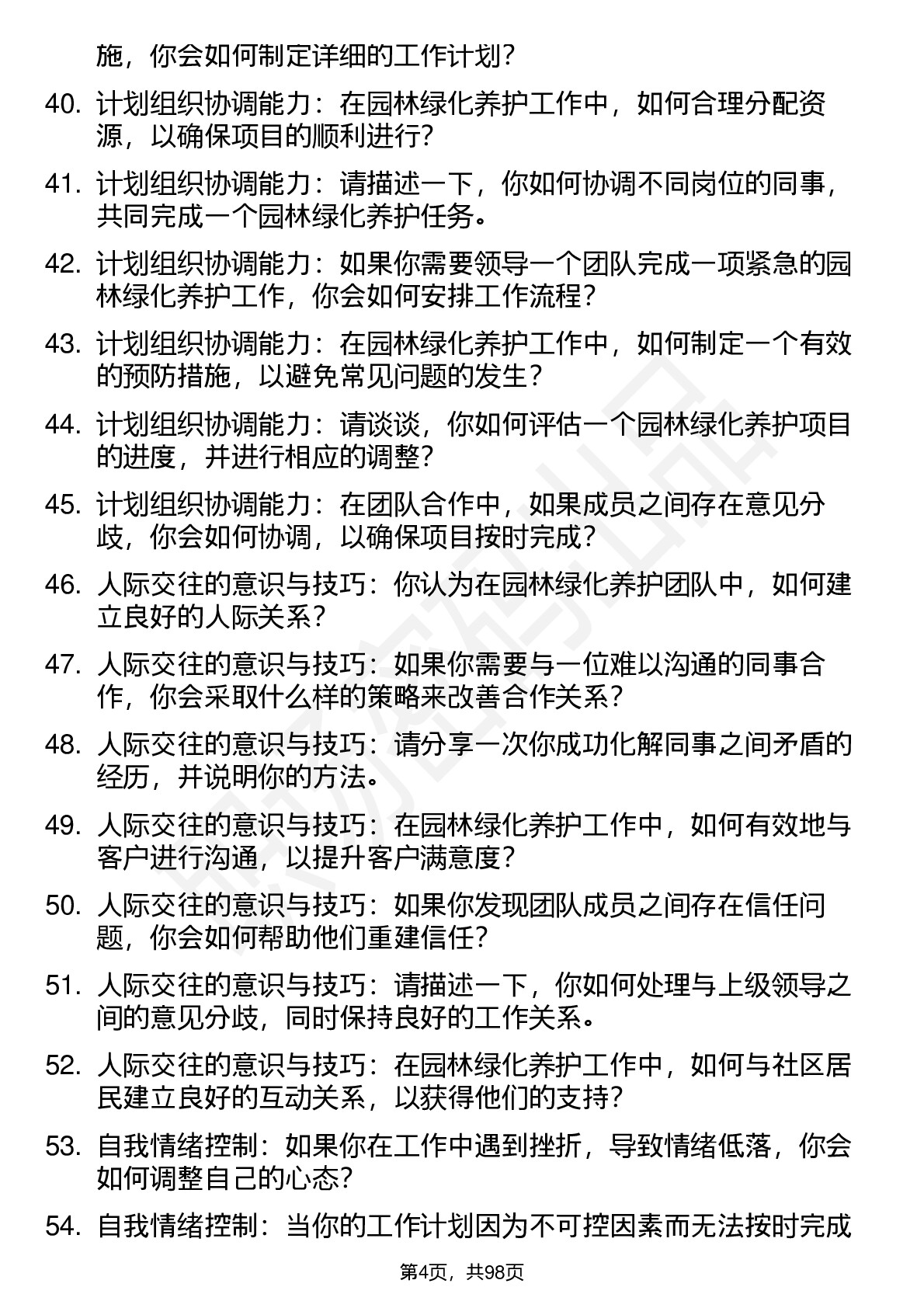 施，你会如何制定详细的工作计划？

40. 计划组织协调能力：在园林绿化养护工作中，如何合理分配资源，以确保项目的顺利进行？

41. 计划组织协调能力：请描述一下，你如何协调不同岗位的同事，共同完成一个园林绿化养护任务。

42. 计划组织协调能力：如果你需要领导一个团队完成一项紧急的园林绿化养护工作，你会如何安排工作流程？

43. 计划组织协调能力：在园林绿化养护工作中，如何制定一个有效的预防措施，以避免常见问题的发生？

44. 计划组织协调能力：请谈谈，你如何评估一个园林绿化养护项目的进度，并进行相应的调整？

45. 计划组织协调能力：在团队合作中，如果成员之间存在意见分歧，你会如何协调，以确保项目按时完成？

46. 人际交往的意识与技巧：你认为在园林绿化养护团队中，如何建立良好的人际关系？

47. 人际交往的意识与技巧：如果你需要与一位难以沟通的同事合作，你会采取什么样的策略来改善合作关系？

48. 人际交往的意识与技巧：请分享一次你成功化解同事之间矛盾的经历，并说明你的方法。

49. 人际交往的意识与技巧：在园林绿化养护工作中，如何有效地与客户进行沟通，以提升客户满意度？

50. 人际交往的意识与技巧：如果你发现团队成员之间存在信任问题，你会如何帮助他们重建信任？

51. 人际交往的意识与技巧：请描述一下，你如何处理与上级领导之间的意见分歧，同时保持良好的工作关系。

52. 人际交往的意识与技巧：在园林绿化养护工作中，如何与社区居民建立良好的互动关系，以获得他们的支持？

53. 自我情绪控制：如果你在工作中遇到挫折，导致情绪低落，你会如何调整自己的心态？

54. 自我情绪控制：当你的工作计划因为不可控因素而无法按时完成

第4页，共98页